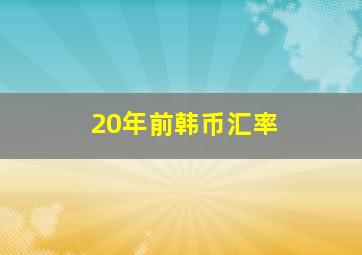 20年前韩币汇率